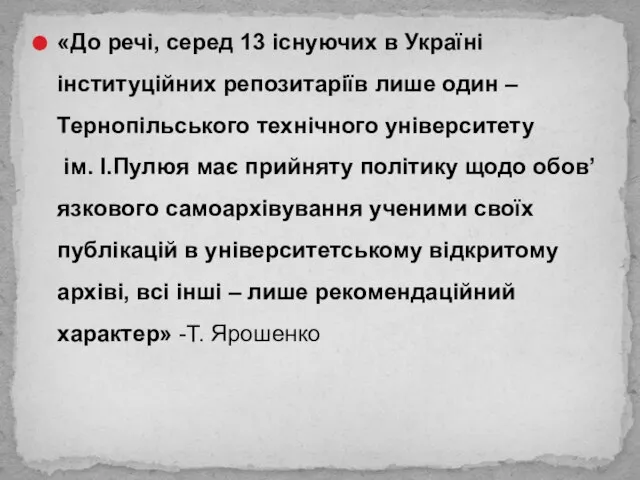 «До речі, серед 13 існуючих в Україні інституційних репозитаріїв лише один – Тернопільського технічного університету ім. І.Пулюя має прийняту політику щодо обов’язкового самоархівування ученими своїх публікацій в університетському відкритому архіві, всі інші – лише рекомендаційний характер» -Т. Ярошенко